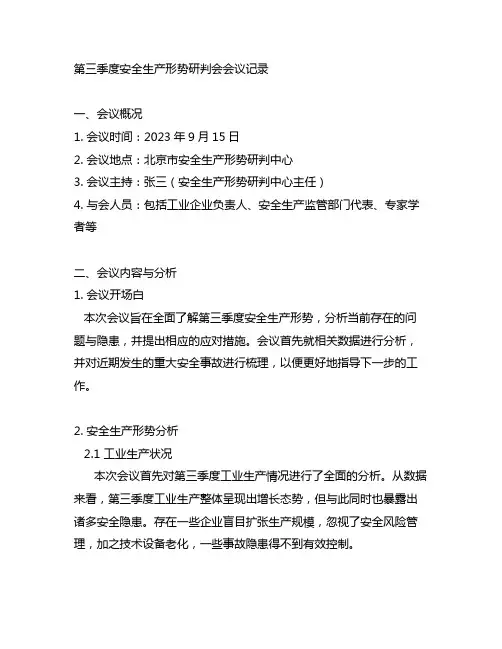 第三季度安全生产形势研判会会议记录

一、会议概况

1. 会议时间：2023 年 9 月 15 日

2. 会议地点：北京市安全生产形势研判中心

3. 会议主持：张三（安全生产形势研判中心主任）

4. 与会人员：包括工业企业负责人、安全生产监管部门代表、专家学者等

二、会议内容与分析

1. 会议开场白

本次会议旨在全面了解第三季度安全生产形势，分析当前存在的问题与隐患，并提出相应的应对措施。会议首先就相关数据进行分析，并对近期发生的重大安全事故进行梳理，以便更好地指导下一步的工作。

2. 安全生产形势分析

2.1 工业生产状况

本次会议首先对第三季度工业生产情况进行了全面的分析。从数据来看，第三季度工业生产整体呈现出增长态势，但与此同时也暴露出诸多安全隐患。存在一些企业盲目扩张生产规模，忽视了安全风险管理，加之技术设备老化，一些事故隐患得不到有效控制。